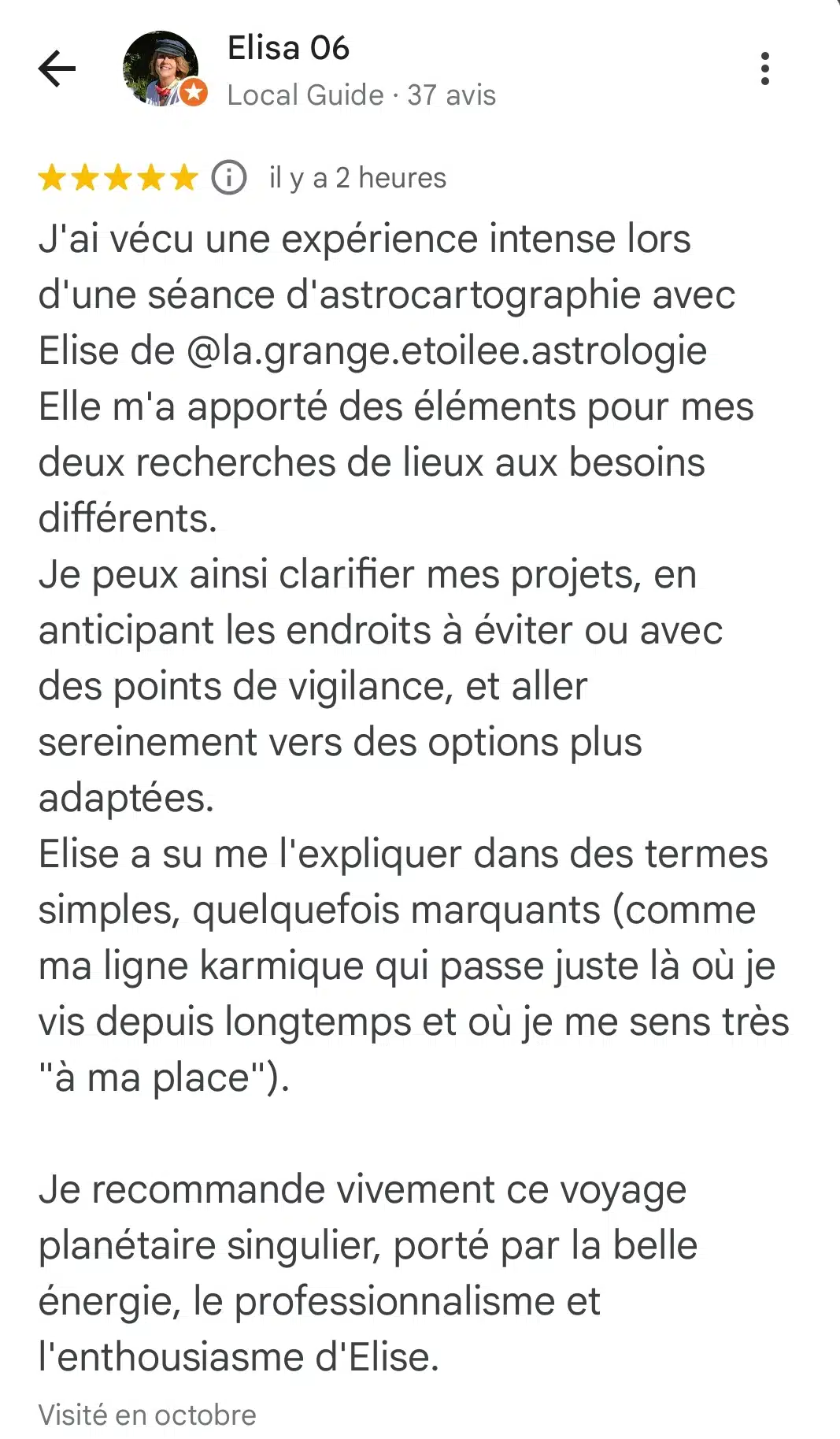 Elisa 06
Local Guide · 37 avis

il y a 2 heures

J'ai vécu une expérience intense lors d'une séance d'astrocartographie avec Elise de @la.grange.etoilee.astrologie
Elle m'a apporté des éléments pour mes deux recherches de lieux aux besoins différents.
Je peux ainsi clarifier mes projets, en anticipant les endroits à éviter ou avec des points de vigilance, et aller sereinement vers des options plus adaptées.
Elise a su me l'expliquer dans des termes simples, quelquefois marquants (comme ma ligne karmique qui passe juste là où je vis depuis longtemps et où je me sens très "à ma place").

Je recommande vivement ce voyage planétaire singulier, porté par la belle énergie, le professionnalisme et l'enthousiasme d'Elise.

Visité en octobre